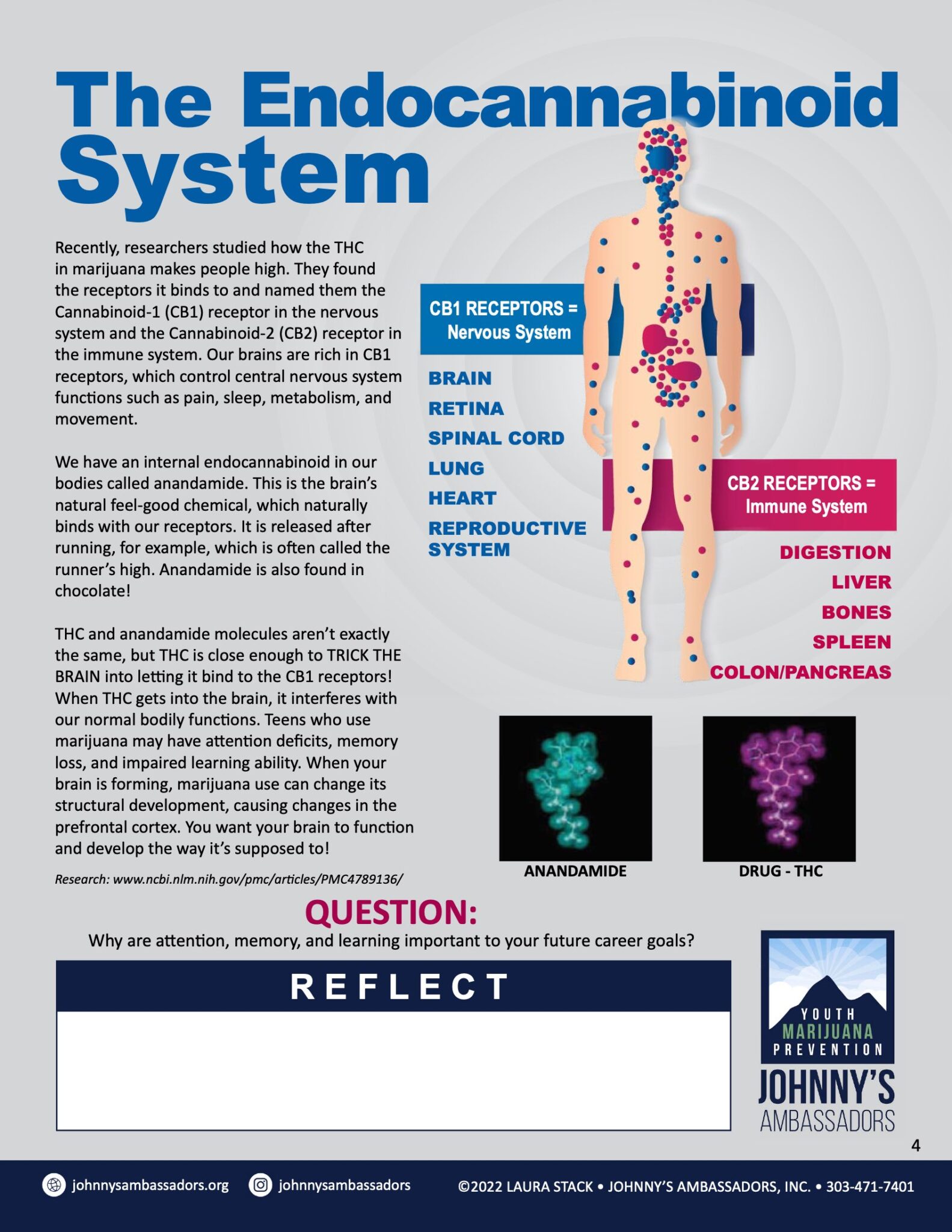 The Endocannabinoid System

Recently, researchers studied how the THC in marijuana makes people high. They found the receptors it binds to and named them the Cannabinoid-1 (CB1) receptor in the nervous system and the Cannabinoid-2 (CB2) receptor in the immune system. Our brains are rich in CB1 receptors, which control central nervous system functions such as pain, sleep, metabolism, and movement.

We have an internal endocannabinoid in our bodies called anandamide. This is the brain's natural feel-good chemical, which naturally binds with our receptors. It is released after running, for example, which is often called the runner's high. Anandamide is also found in chocolate!

THC and anandamide molecules aren't exactly the same, but THC is close enough to TRICK THE BRAIN into letting it bind to the CB1 receptors! When THC gets into the brain, it interferes with our normal bodily functions. Teens who use marijuana may have attention deficits, memory loss, and impaired learning ability. When your brain is forming, marijuana use can change its structural development, causing changes in the prefrontal cortex. You want your brain to function and develop the way it's supposed to!

Research: www.ncbi.nlm.nih.gov/pmc/articles/PMC4789136/

CB1 RECEPTORS =
Nervous System

BRAIN
RETINA
SPINAL CORD
LUNG
HEART
REPRODUCTIVE SYSTEM

CB2 RECEPTORS =
Immune System

DIGESTION
LIVER
BONES
SPLEEN
COLON/PANCREAS

ANANDAMIDE

DRUG - THC

QUESTION:
Why are attention, memory, and learning important to your future career goals?

REFLECT

YOUTH
MARIJUANA
PREVENTION
JOHNNY'S
AMBASSADORS

4

johnnysambassadors.org johnnysambassadors ©2022 LAURA STACK • JOHNNY'S AMBASSADORS, INC. • 303-471-7401